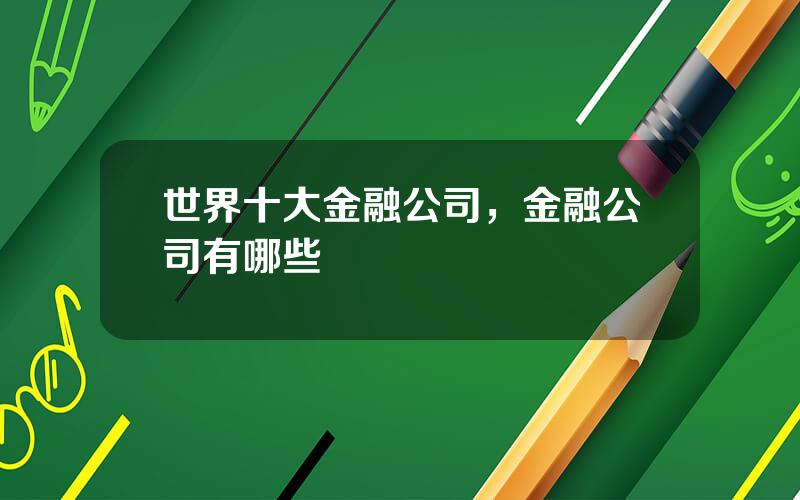 世界十大金融公司，金融公司有哪些